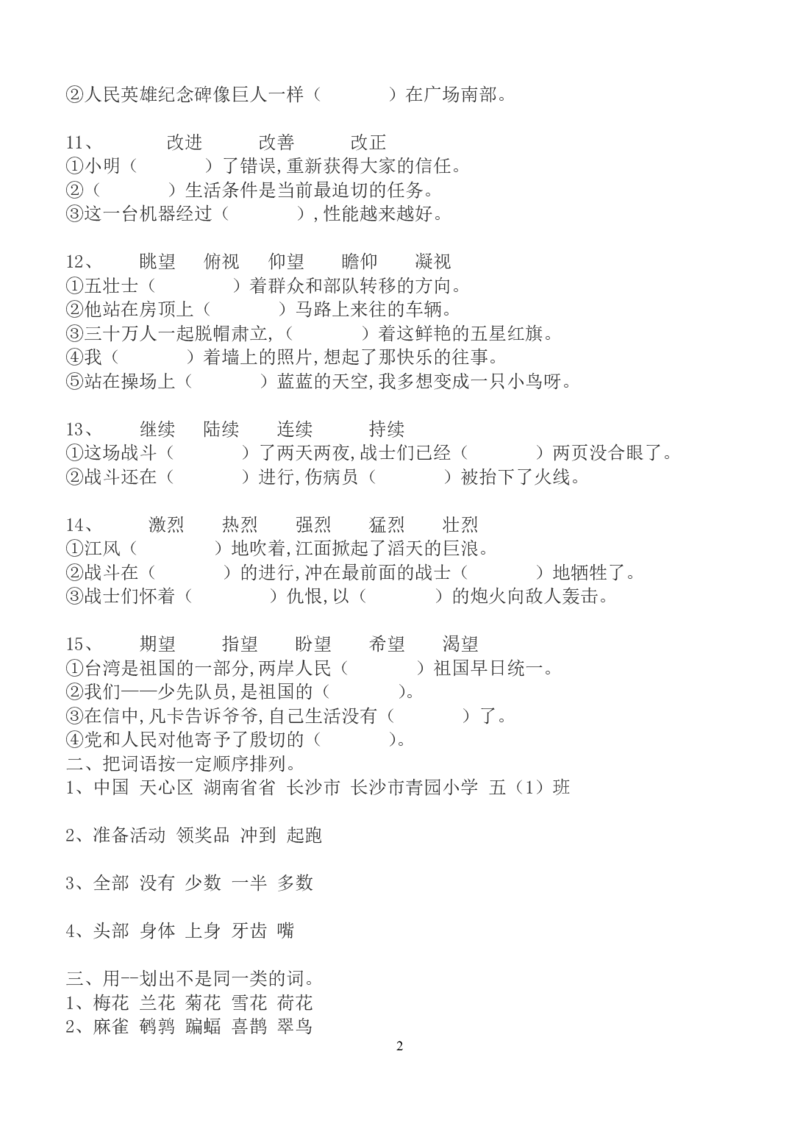 ②人民英雄纪念碑像巨人一样（　　　）在广场南部。

11、　改进　改善　改正
①小明（　　　）了错误，重新获得大家的信任。
②（　　　）生活条件是当前最迫切的任务。
③这一台机器经过（　　　），性能越来越好。

12、　眺望　俯视　仰望　瞻仰　凝视
①五壮士（　　　）着群众和部队转移的方向。
②他站在房顶上（　　　）马路上来往的车辆。
③三十万人一起脱帽肃立，（　　　）着这鲜艳的五星红旗。
④我（　　　）着墙上的照片，想起了那快乐的往事。
⑤站在操场上（　　　）蓝蓝的天空，我多想变成一只小鸟呀。

13、　继续　陆续　连续　持续
①这场战斗（　　　）了两天两夜，战士们已经（　　　）两页没合眼了。
②战斗还在（　　　）进行，伤病员（　　　）被抬下了火线。

14、　激烈　热烈　强烈　猛烈　壮烈
①江风（　　　）地吹着，江面掀起了滔天的巨浪。
②战斗在（　　　）的进行，冲在最前面的战士（　　　）地牺牲了。
③战士们怀着（　　　）仇恨，以（　　　）的炮火向敌人轰击。

15、　期望　指望　盼望　希望　渴望
①台湾是祖国的一部分，两岸人民（　　　）祖国早日统一。
②我们——少先队员，是祖国的（　　　）。
③在信中，凡卡告诉爷爷，自己生活没有（　　　）了。
④党和人民对他寄予了殷切的（　　　）。
二、把词语按一定顺序排列。
1、中国 天心区 湖南省省 长沙市 长沙市青园小学 五（1）班

2、准备活动 领奖品 冲到 起跑

3、全部 没有 少数 一半 多数

4、头部 身体 上身 牙齿 嘴

三、用--划出不是同一类的词。
1、梅花 兰花 菊花 雪花 荷花
2、麻雀 鹌鹑 蝙蝠 喜鹊 翠鸟

2